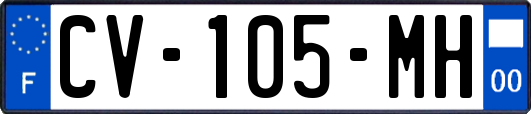 F
CV-105-MH
00